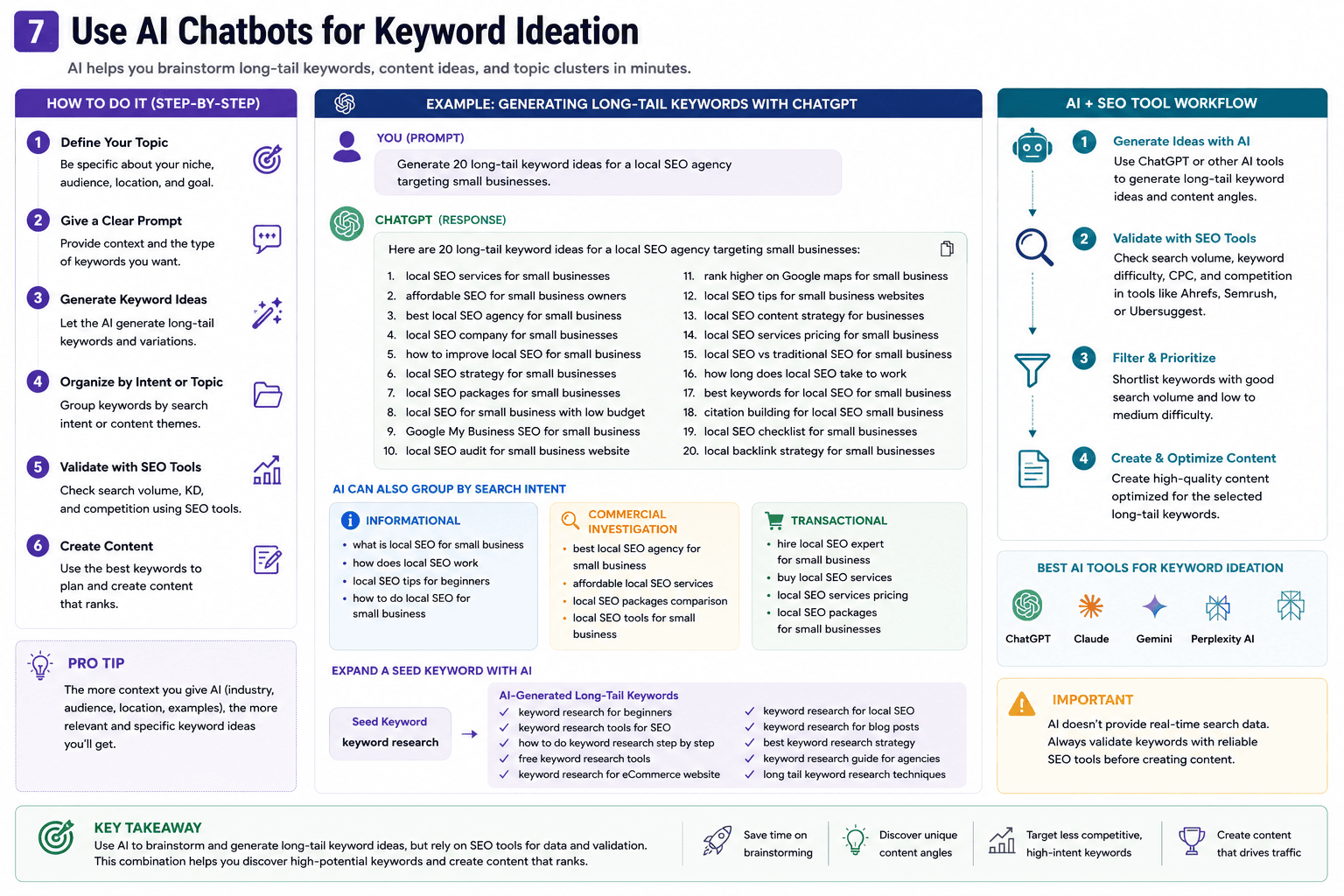 7 Use AI Chatbots for Keyword Ideation

AI helps you brainstorm long-tail keywords, content ideas, and topic clusters in minutes.

HOW TO DO IT (STEP-BY-STEP)

1 Define Your Topic
Be specific about your niche, audience, location, and goal.

2 Give a Clear Prompt
Provide context and the type of keywords you want.

3 Generate Keyword Ideas
Let the AI generate long-tail keywords and variations.

4 Organize by Intent or Topic
Group keywords by search intent or content themes.

5 Validate with SEO Tools
Check search volume, KD, and competition using SEO tools.

6 Create Content
Use the best keywords to plan and create content that ranks.

PRO TIP
The more context you give AI (industry, audience, location, examples), the more relevant and specific keyword ideas you'll get.

EXAMPLE: GENERATING LONG-TAIL KEYWORDS WITH CHATGPT

YOU (PROMPT)
Generate 20 long-tail keyword ideas for a local SEO agency targeting small businesses.

CHATGPT (RESPONSE)
Here are 20 long-tail keyword ideas for a local SEO agency targeting small businesses:

1. local SEO services for small businesses
2. affordable SEO for small business owners
3. best local SEO agency for small business
4. local SEO company for small businesses
5. how to improve local SEO for small business
6. local SEO strategy for small businesses
7. local SEO packages for small businesses
8. local SEO for small business with low budget
9. Google My Business SEO for small business
10. local SEO audit for small business website

11. rank higher on Google maps for small business
12. local SEO tips for small business websites
13. local SEO content strategy for businesses
14. local SEO services pricing for small business
15. local SEO vs traditional SEO for small business
16. how long does local SEO take to work
17. best keywords for local SEO for small business
18. citation building for local SEO small business
19. local SEO checklist for small businesses
20. local backlink strategy for small businesses

AI CAN ALSO GROUP BY SEARCH INTENT

INFORMATIONAL
• what is local SEO for small business
• how does local SEO work
• local SEO tips for beginners
• how to do local SEO for small business

COMMERCIAL INVESTIGATION
• best local SEO agency for small business
• affordable local SEO services
• local SEO packages comparison
• local SEO tools for small business

TRANSACTIONAL
• hire local SEO expert for small business
• buy local SEO services
• local SEO services pricing
• local SEO packages for small businesses

EXPAND A SEED KEYWORD WITH AI

Seed Keyword
keyword research

AI-Generated Long-Tail Keywords
✓ keyword research for beginners
✓ keyword research tools for SEO
✓ how to do keyword research step by step
✓ free keyword research tools
✓ keyword research for eCommerce website
✓ keyword research for local SEO
✓ keyword research for blog posts
✓ best keyword research strategy
✓ keyword research guide for agencies
✓ long tail keyword research techniques

AI + SEO TOOL WORKFLOW

1 Generate Ideas with AI
Use ChatGPT or other AI tools to generate long-tail keyword ideas and content angles.

2 Validate with SEO Tools
Check search volume, keyword difficulty, CPC, and competition in tools like Ahrefs, Semrush, or Ubersuggest.

3 Filter & Prioritize
Shortlist keywords with good search volume and low to medium difficulty.

4 Create & Optimize Content
Create high-quality content optimized for the selected long-tail keywords.

BEST AI TOOLS FOR KEYWORD IDEATION
ChatGPT Claude Gemini Perplexity AI

IMPORTANT
AI doesn't provide real-time search data. Always validate keywords with reliable SEO tools before creating content.

KEY TAKEAWAY
Use AI to brainstorm and generate long-tail keyword ideas, but rely on SEO tools for data and validation. This combination helps you discover high-potential keywords and create content that ranks.

Save time on brainstorming
Discover unique content angles
Target less competitive, high-intent keywords
Create content that drives traffic